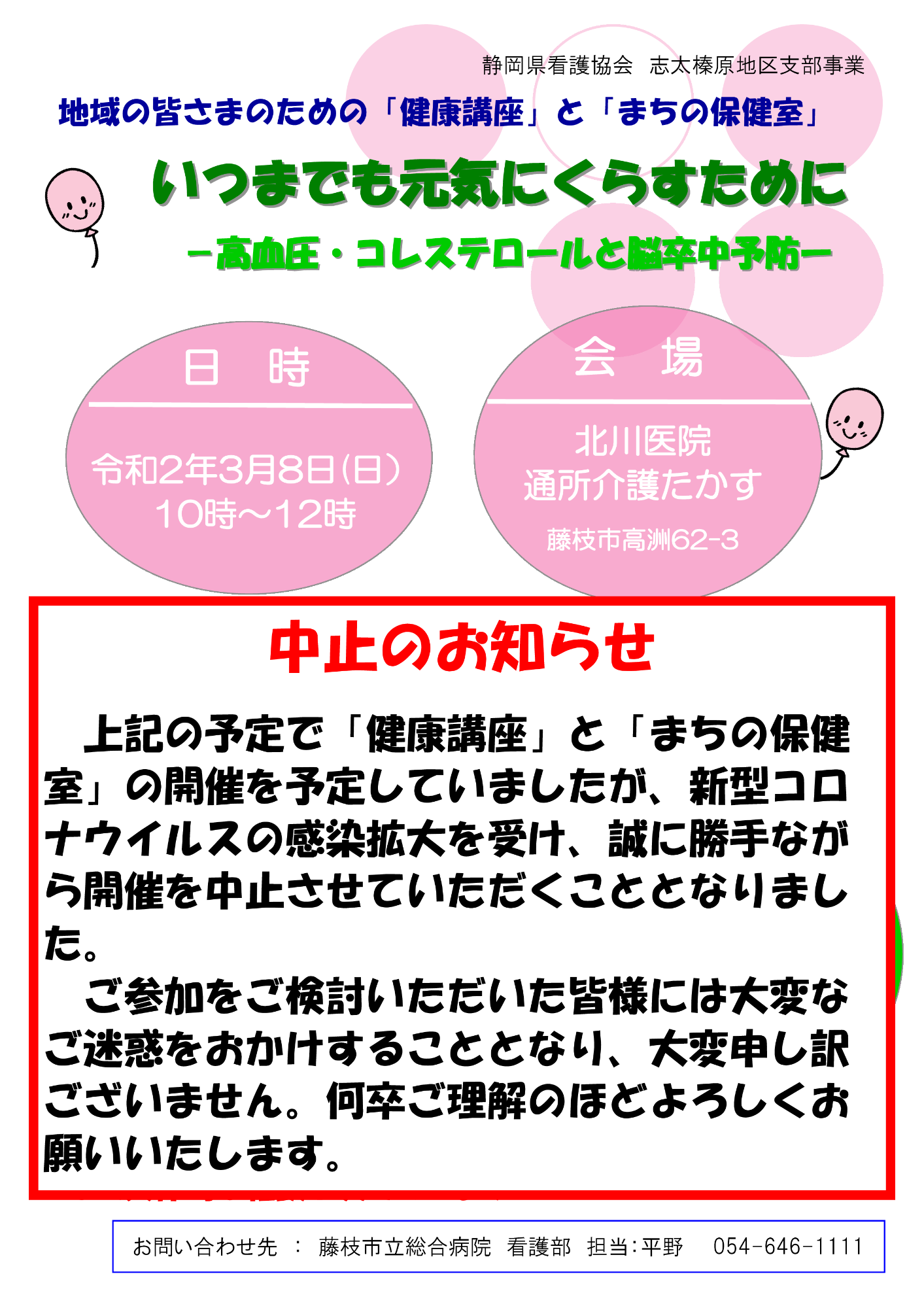 静岡県看護協会　志太榛原地区支部事業

地域の皆さまのための「健康講座」と「まちの保健室」

いつまでも元気にくらすために

－高血圧・コレステロールと脳卒中予防－

日　時

令和2年3月8日(日)
10時～12時

会　場

北川医院
通所介護たかす

藤枝市高洲62-3

中止のお知らせ

上記の予定で「健康講座」と「まちの保健室」の開催を予定していましたが、新型コロナウイルスの感染拡大を受け、誠に勝手ながら開催を中止させていただくこととなりました。

ご参加をご検討いただいた皆様には大変なご迷惑をおかけすることとなり、大変申し訳ございません。何卒ご理解のほどよろしくお願いいたします。

お問い合わせ先　：　藤枝市立総合病院　看護部　担当:平野　054-646-1111